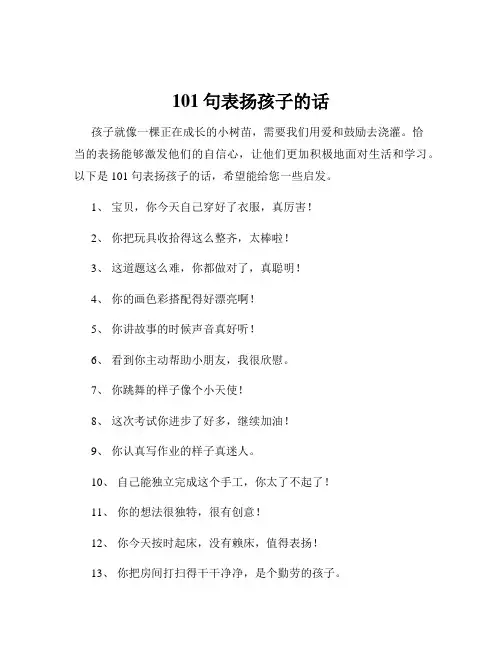 101 句表扬孩子的话

孩子就像一棵正在成长的小树苗，需要我们用爱和鼓励去浇灌。恰当的表扬能够激发他们的自信心，让他们更加积极地面对生活和学习。以下是 101 句表扬孩子的话，希望能给您一些启发。

1、 宝贝，你今天自己穿好了衣服，真厉害！

2、 你把玩具收拾得这么整齐，太棒啦！

3、 这道题这么难，你都做对了，真聪明！

4、 你的画色彩搭配得好漂亮啊！

5、 你讲故事的时候声音真好听！

6、 看到你主动帮助小朋友，我很欣慰。

7、 你跳舞的样子像个小天使！

8、 这次考试你进步了好多，继续加油！

9、 你认真写作业的样子真迷人。

10、 自己能独立完成这个手工，你太了不起了！

11、 你的想法很独特，很有创意！

12、 你今天按时起床，没有赖床，值得表扬！

13、 你把房间打扫得干干净净，是个勤劳的孩子。